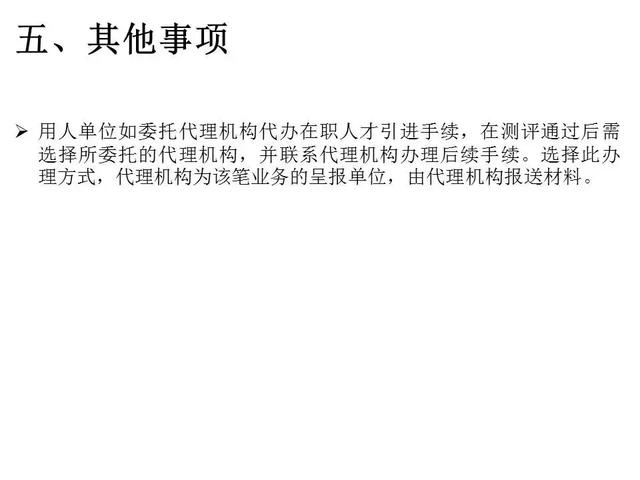 五、其他事项

➢ 用人单位如委托代理机构代办在职人才引进手续，在测评通过后需选择所委托的代理机构，并联系代理机构办理后续手续。选择此办理方式，代理机构为该笔业务的呈报单位，由代理机构报送材料。